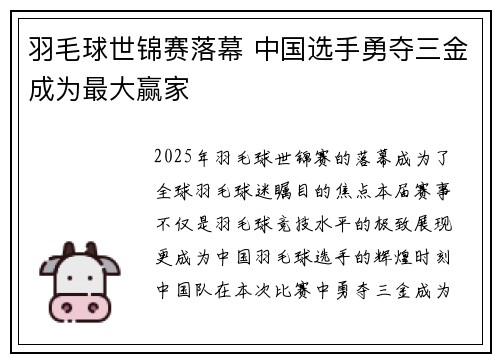 羽毛球世锦赛落幕 中国选手勇夺三金成为最大赢家

2025年羽毛球世锦赛的落幕成为了全球羽毛球迷瞩目的焦点本届赛事不仅是羽毛球竞技水平的极致展现更成为中国羽毛球选手的辉煌时刻中国队在本次比赛中勇夺三金成为